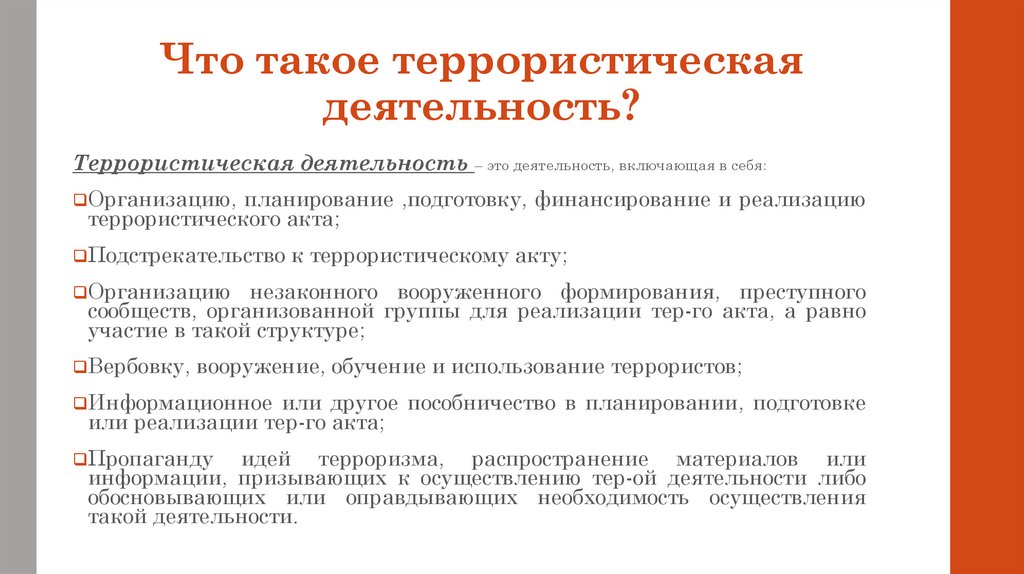 Что такое террористическая деятельность?

Террористическая деятельность – это деятельность, включающая в себя:

❑Организацию, планирование ,подготовку, финансирование и реализацию террористического акта;

❑Подстрекательство к террористическому акту;

❑Организацию незаконного вооруженного формирования, преступного сообществ, организованной группы для реализации тер-го акта, а равно участие в такой структуре;

❑Вербовку, вооружение, обучение и использование террористов;

❑Информационное или другое пособничество в планировании, подготовке или реализации тер-го акта;

❑Пропаганду идей терроризма, распространение материалов или информации, призывающих к осуществлению тер-ой деятельности либо обосновывающих или оправдывающих необходимость осуществления такой деятельности.